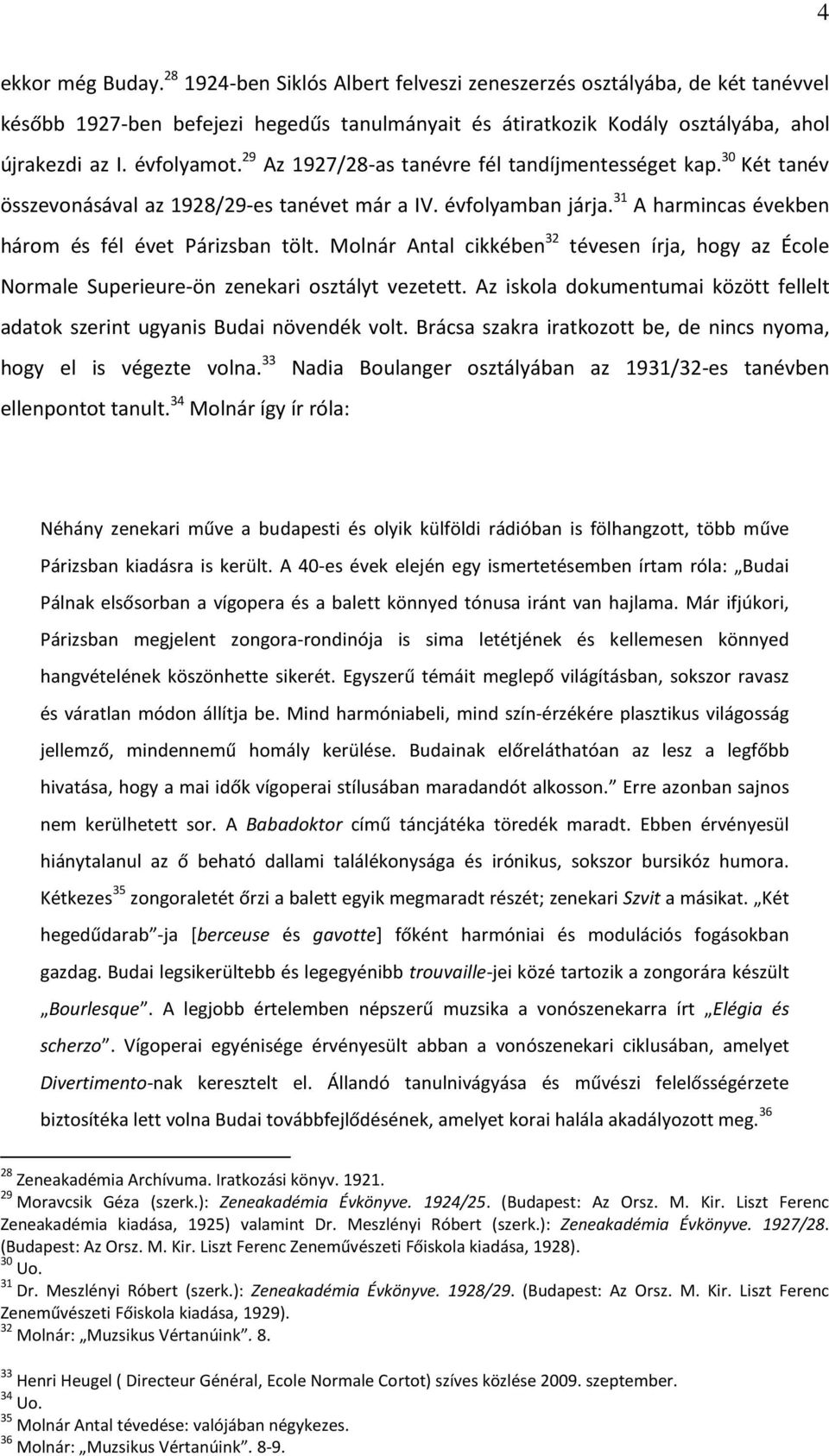 4

ekkor még Buday.$^{28}$ 1924-ben Siklós Albert felveszi zeneszerzés osztályába, de két tanévvel később 1927-ben befejezi hegedűs tanulmányait és átiratkozik Kodály osztályába, ahol újrakezdi az I. évfolyamot.$^{29}$ Az 1927/28-as tanévre fél tandíjmentességet kap.$^{30}$ Két tanév összevonásával az 1928/29-es tanévet már a IV. évfolyamban járja.$^{31}$ A harmincas években három és fél évet Párizsban tölt. Molnár Antal cikkében$^{32}$ tévesen írja, hogy az École Normale Superieure-ön zenekari osztályt vezetett. Az iskola dokumentumai között fellelt adatok szerint ugyanis Budai növendék volt. Brácsa szakra iratkozott be, de nincs nyoma, hogy el is végezte volna.$^{33}$ Nadia Boulanger osztályában az 1931/32-es tanévben ellenpontot tanult.$^{34}$ Molnár így ír róla:

Néhány zenekari műve a budapesti és olyik külföldi rádióban is fölhangzott, több műve Párizsban kiadásra is került. A 40-es évek elején egy ismertetésemben írtam róla: „Budai Pálnak elsősorban a vígopera és a balett könnyed tónusa iránt van hajlama. Már ifjúkori, Párizsban megjelent zongora-rondinója is sima letétjének és kellemesen könnyed hangvételének köszönhette sikerét. Egyszerű témáit meglepő világításban, sokszor ravasz és váratlan módon állítja be. Mind harmóniabeli, mind szín-érzékére plasztikus világosság jellemző, mindennemű homály kerülése. Budainak előreláthatóan az lesz a legfőbb hivatása, hogy a mai idők vígoperai stílusában maradandót alkosson.” Erre azonban sajnos nem kerülhetett sor. A Babadoktor című táncjátéka töredék maradt. Ebben érvényesül hiánytalanul az ő beható dallami találékonysága és irónikus, sokszor bursikóz humora. Kétkezes$^{35}$ zongoraletét őrzi a balett egyik megmaradt részét; zenekari Szvit a másikat. „Két hegedűdarab”-ja [berceuse és gavotte] főként harmóniai és modulációs fogásokban gazdag. Budai legsikerültebb és legegyénibb trouvaille-jei közé tartozik a zongorára készült „Bourlesque”. A legjobb értelemben népszerű muzsika a vonószenekarra írt „Elégia és scherzo”. Vígoperai egyénisége érvényesült abban a vonószenekari ciklusában, amelyet Divertimento-nak keresztelt el. Állandó tanulnivágyása és művészi felelősségérzete biztosítéka lett volna Budai továbbfejlődésének, amelyet korai halála akadályozott meg.$^{36}$

$^{28}$ Zeneakadémia Archívuma. Iratkozási könyv. 1921.
$^{29}$ Moravcsik Géza (szerk.): Zeneakadémia Évkönyve. 1924/25. (Budapest: Az Orsz. M. Kir. Liszt Ferenc Zeneakadémia kiadása, 1925) valamint Dr. Meszlényi Róbert (szerk.): Zeneakadémia Évkönyve. 1927/28. (Budapest: Az Orsz. M. Kir. Liszt Ferenc Zeneművészeti Főiskola kiadása, 1928).
$^{30}$ Uo.
$^{31}$ Dr. Meszlényi Róbert (szerk.): Zeneakadémia Évkönyve. 1928/29. (Budapest: Az Orsz. M. Kir. Liszt Ferenc Zeneművészeti Főiskola kiadása, 1929).
$^{32}$ Molnár: „Muzsikus Vértanúink”. 8.
$^{33}$ Henri Heugel ( Directeur Général, Ecole Normale Cortot) szíves közlése 2009. szeptember.
$^{34}$ Uo.
$^{35}$ Molnár Antal tévedése: valójában négykezes.
$^{36}$ Molnár: „Muzsikus Vértanúink”. 8-9.